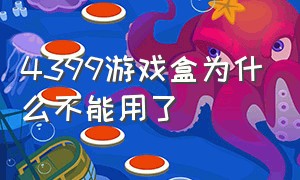 4399游戏盒为什么不能用了